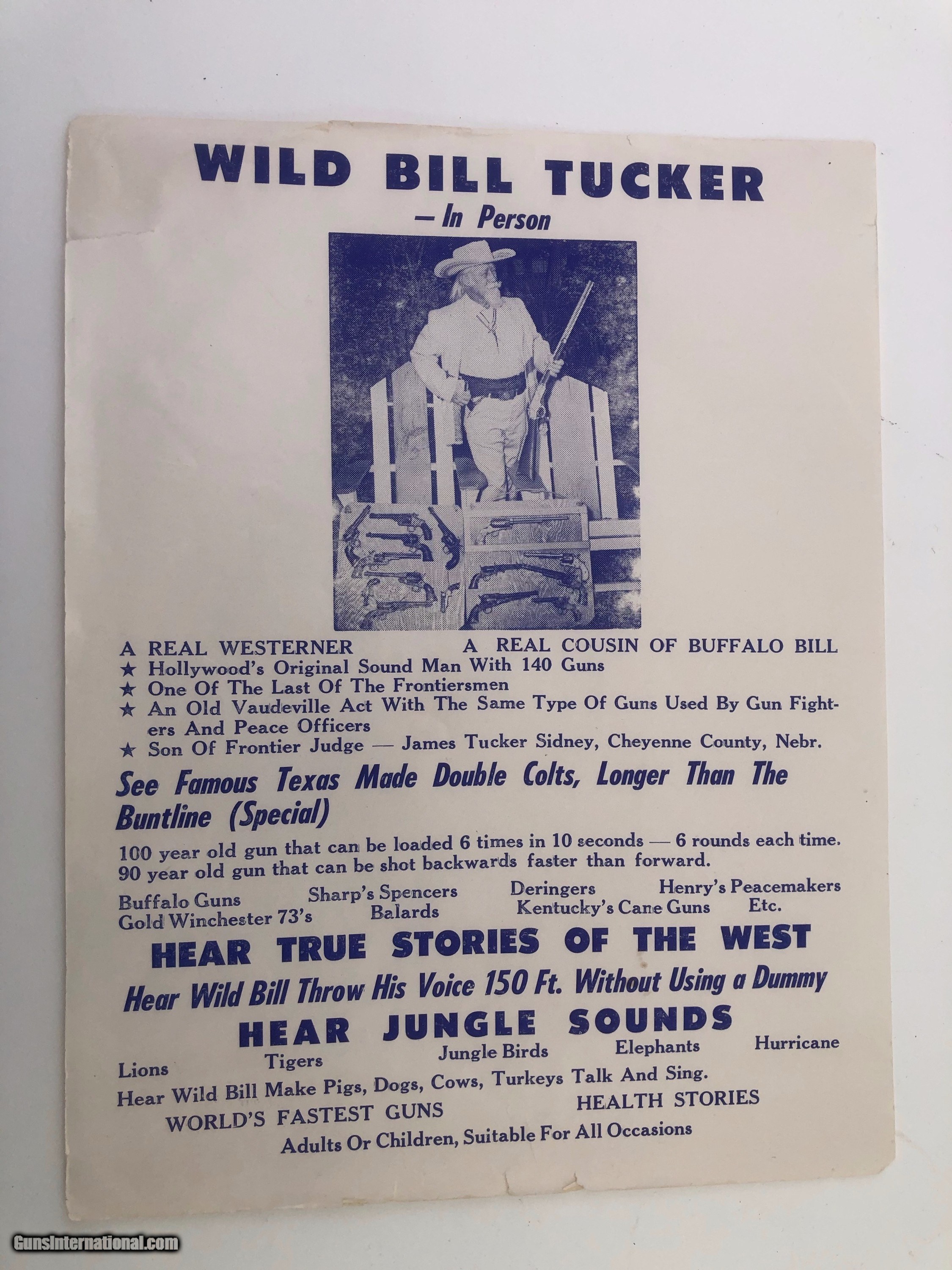 WILD BILL TUCKER
— In Person

A REAL WESTERNER A REAL COUSIN OF BUFFALO BILL
★ Hollywood's Original Sound Man With 140 Guns
★ One Of The Last Of The Frontiersmen
★ An Old Vaudeville Act With The Same Type Of Guns Used By Gun Fighters And Peace Officers
★ Son Of Frontier Judge — James Tucker Sidney, Cheyenne County, Nebr.

See Famous Texas Made Double Colts, Longer Than The Buntline (Special)

100 year old gun that can be loaded 6 times in 10 seconds — 6 rounds each time.
90 year old gun that can be shot backwards faster than forward.

Buffalo Guns Sharp's Spencers Deringers Henry's Peacemakers
Gold Winchester 73's Balards Kentucky's Cane Guns Etc.

HEAR TRUE STORIES OF THE WEST
Hear Wild Bill Throw His Voice 150 Ft. Without Using a Dummy
HEAR JUNGLE SOUNDS

Lions Tigers Jungle Birds Elephants Hurricane
Hear Wild Bill Make Pigs, Dogs, Cows, Turkeys Talk And Sing.
WORLD'S FASTEST GUNS HEALTH STORIES
Adults Or Children, Suitable For All Occasions

GunsInternational.com